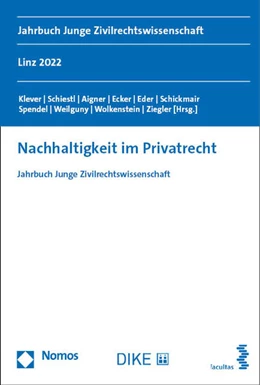 Jahrbuch Junge Zivilrechtswissenschaft

Linz 2022

Klever | Schiestl | Aigner | Ecker | Eder | Schickmair Spendel | Weilguny | Wolkenstein | Ziegler [Hrsg.]

Nachhaltigkeit im Privatrecht

Jahrbuch Junge Zivilrechtswissenschaft

Nomos

DIKE

facultas